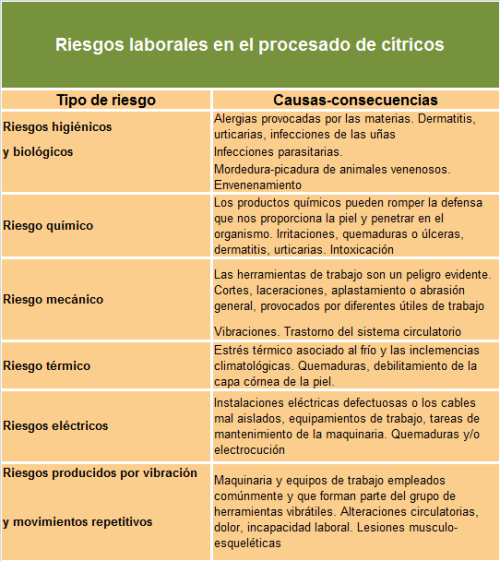 Riesgos laborales en el procesado de cítricos

| Tipo de riesgo | Causas-consecuencias |
|---|---|
| Riesgos higiénicos y biológicos | Alergias provocadas por las materias. Dermatitis, urticarias, infecciones de las uñas Infecciones parasitarias. Mordedura-picadura de animales venenosos. Envenenamiento |
| Riesgo químico | Los productos químicos pueden romper la defensa que nos proporciona la piel y penetrar en el organismo. Irritaciones, quemaduras o úlceras, dermatitis, urticarias. Intoxicación |
| Riesgo mecánico | Las herramientas de trabajo son un peligro evidente. Cortes, laceraciones, aplastamiento o abrasión general, provocados por diferentes útiles de trabajo Vibraciones. Trastorno del sistema circulatorio |
| Riesgo térmico | Estrés térmico asociado al frío y las inclemencias climatológicas. Quemaduras, debilitamiento de la capa córnea de la piel. |
| Riesgos eléctricos | Instalaciones eléctricas defectuosas o los cables mal aislados, equipamientos de trabajo, tareas de mantenimiento de la maquinaria. Quemaduras y/o electrocución |
| Riesgos producidos por vibración y movimientos repetitivos | Maquinaria y equipos de trabajo empleados comúnmente y que forman parte del grupo de herramientas vibrátiles. Alteraciones circulatorias, dolor, incapacidad laboral. Lesiones musculo-esqueléticas |